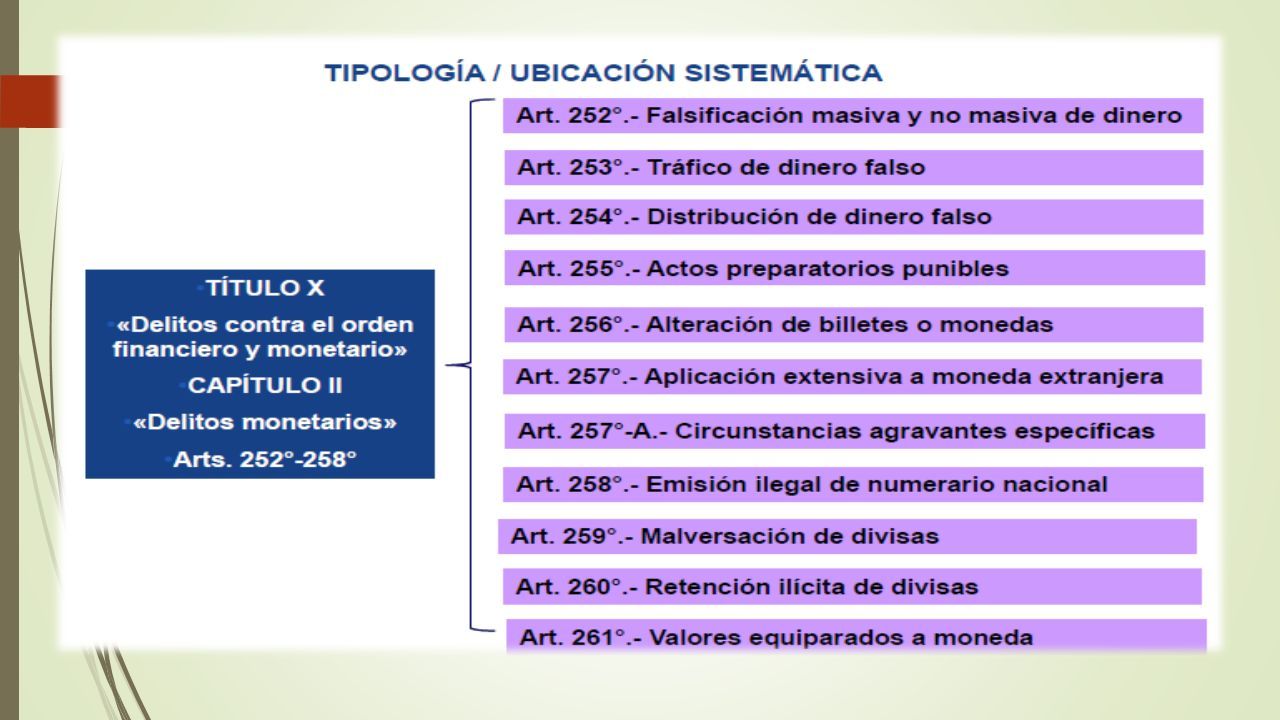 TIPOLOGÍA / UBICACIÓN SISTEMÁTICA

TÍTULO X
«Delitos contra el orden financiero y monetario»
CAPÍTULO II
«Delitos monetarios»
Arts. 252°-258°

Art. 252°.- Falsificación masiva y no masiva de dinero
Art. 253°.- Tráfico de dinero falso
Art. 254°.- Distribución de dinero falso
Art. 255°.- Actos preparatorios punibles
Art. 256°.- Alteración de billetes o monedas
Art. 257°.- Aplicación extensiva a moneda extranjera
Art. 257°-A.- Circunstancias agravantes específicas
Art. 258°.- Emisión ilegal de numerario nacional
Art. 259°.- Malversación de divisas
Art. 260°.- Retención ilícita de divisas
Art. 261°.- Valores equiparados a moneda